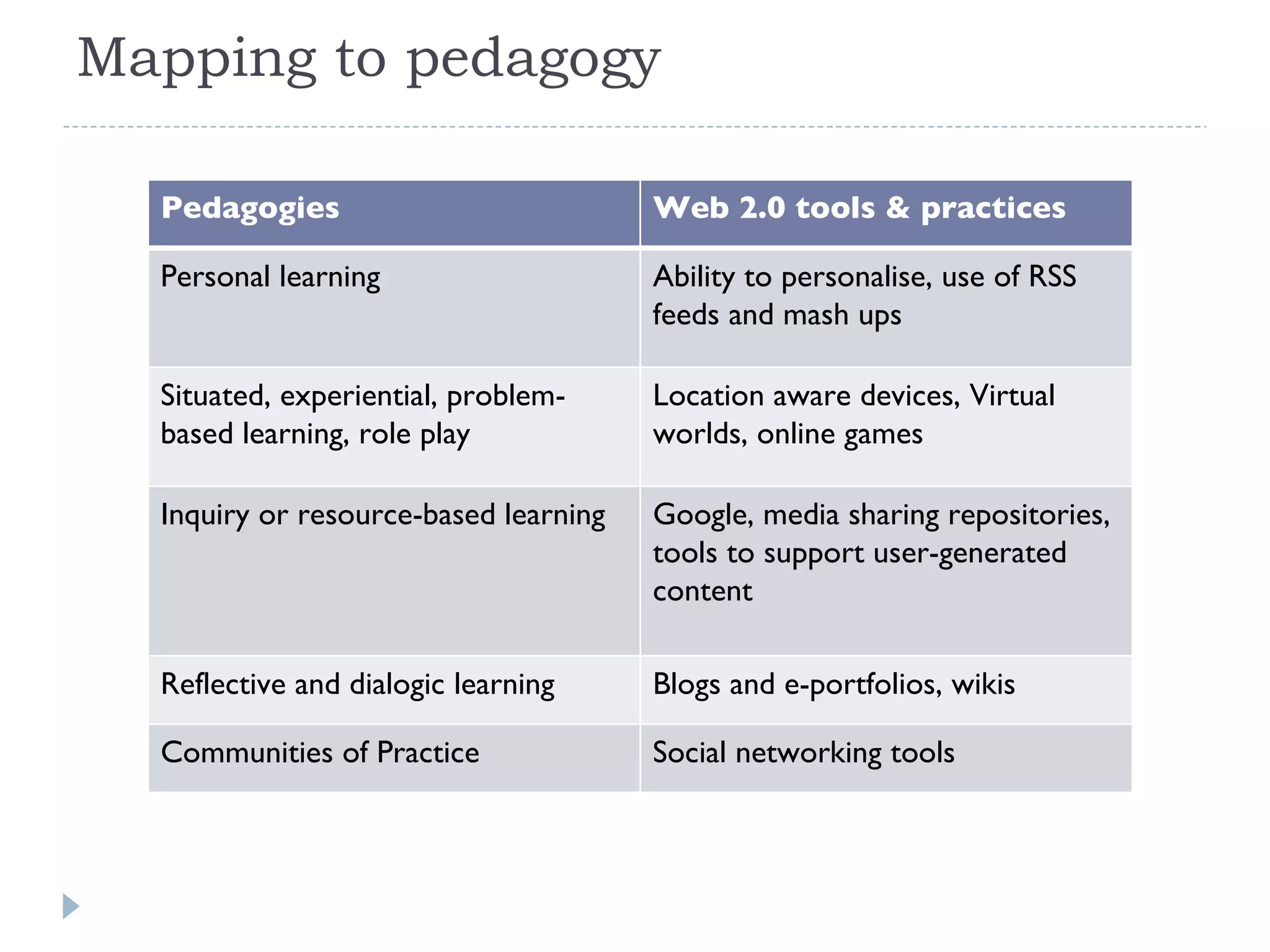 Mapping to pedagogy

| Pedagogies | Web 2.0 tools & practices |
|---|---|
| Personal learning | Ability to personalise, use of RSS feeds and mash ups |
| Situated, experiential, problem-based learning, role play | Location aware devices, Virtual worlds, online games |
| Inquiry or resource-based learning | Google, media sharing repositories, tools to support user-generated content |
| Reflective and dialogic learning | Blogs and e-portfolios, wikis |
| Communities of Practice | Social networking tools |